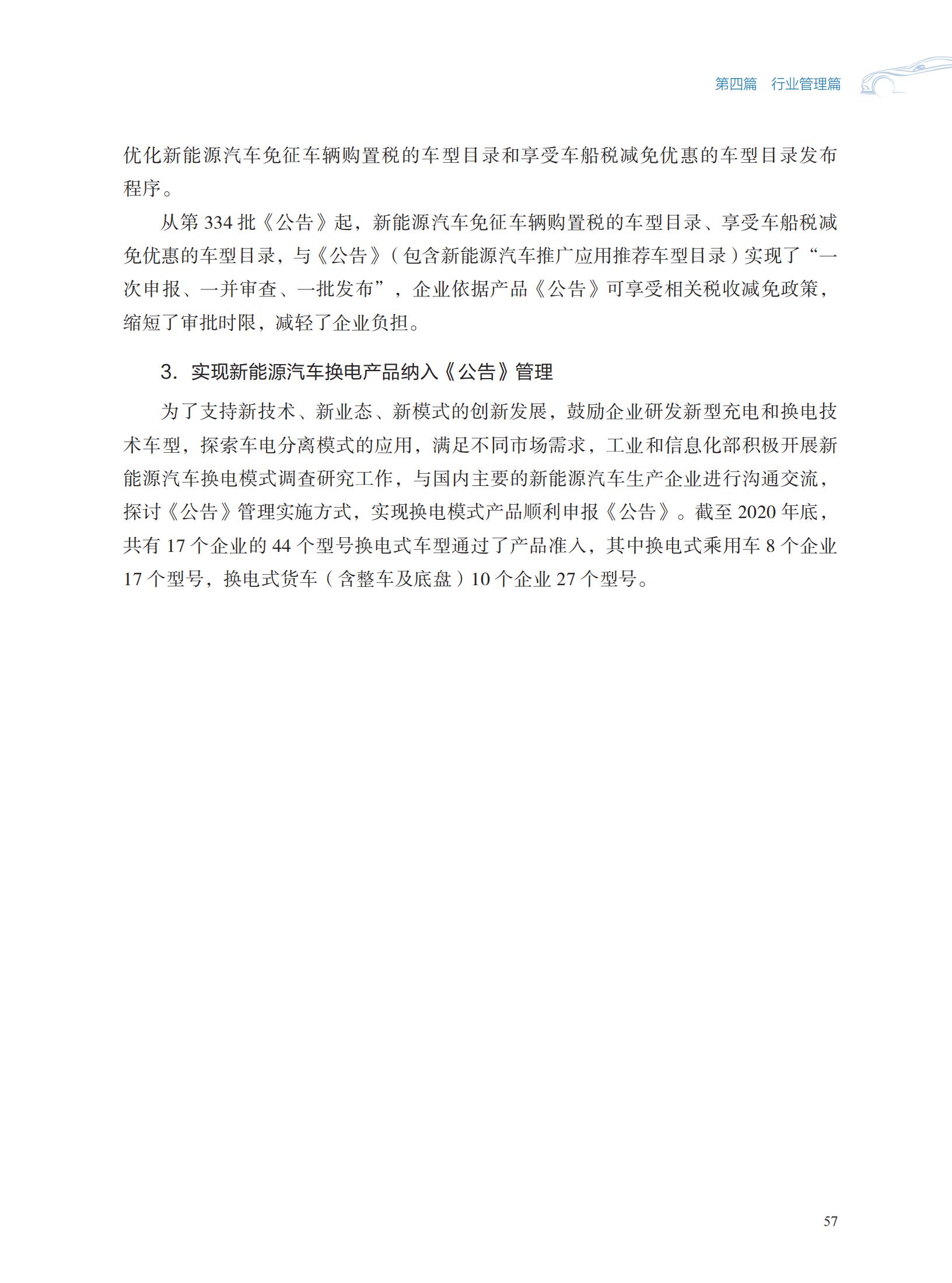 第四篇　行业管理篇

优化新能源汽车免征车辆购置税的车型目录和享受车船税减免优惠的车型目录发布程序。

从第 334 批《公告》起，新能源汽车免征车辆购置税的车型目录、享受车船税减免优惠的车型目录，与《公告》（包含新能源汽车推广应用推荐车型目录）实现了“一次申报、一并审查、一批发布”，企业依据产品《公告》可享受相关税收减免政策，缩短了审批时限，减轻了企业负担。

3. 实现新能源汽车换电产品纳入《公告》管理

为了支持新技术、新业态、新模式的创新发展，鼓励企业研发新型充电和换电技术车型，探索车电分离模式的应用，满足不同市场需求，工业和信息化部积极开展新能源汽车换电模式调查研究工作，与国内主要的新能源汽车生产企业进行沟通交流，探讨《公告》管理实施方式，实现换电模式产品顺利申报《公告》。截至 2020 年底，共有 17 个企业的 44 个型号换电式车型通过了产品准入，其中换电式乘用车 8 个企业 17 个型号，换电式货车（含整车及底盘）10 个企业 27 个型号。

57